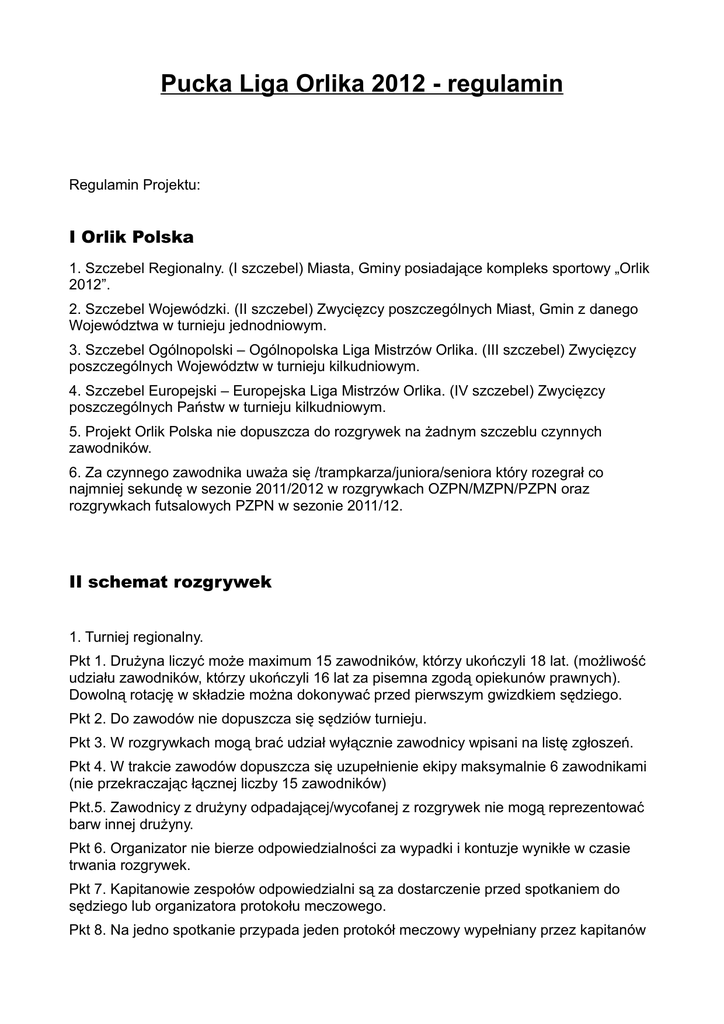 Pucka Liga Orlika 2012 - regulamin

Regulamin Projektu:

I Orlik Polska

1. Szczebel Regionalny. (I szczebel) Miasta, Gminy posiadające kompleks sportowy „Orlik 2012”.

2. Szczebel Wojewódzki. (II szczebel) Zwycięzcy poszczególnych Miast, Gmin z danego Województwa w turnieju jednodniowym.

3. Szczebel Ogólnopolski – Ogólnopolska Liga Mistrzów Orlika. (III szczebel) Zwycięzcy poszczególnych Województw w turnieju kilkudniowym.

4. Szczebel Europejski – Europejska Liga Mistrzów Orlika. (IV szczebel) Zwycięzcy poszczególnych Państw w turnieju kilkudniowym.

5. Projekt Orlik Polska nie dopuszcza do rozgrywek na żadnym szczeblu czynnych zawodników.

6. Za czynnego zawodnika uważa się /trampkarza/juniora/seniora który rozegrał co najmniej sekundę w sezonie 2011/2012 w rozgrywkach OZPN/MZPN/PZPN oraz rozgrywkach futsalowych PZPN w sezonie 2011/12.

II schemat rozgrywek

1. Turniej regionalny.

Pkt 1. Drużyna liczyć może maximum 15 zawodników, którzy ukończyli 18 lat. (możliwość udziału zawodników, którzy ukończyli 16 lat za pisemna zgodą opiekunów prawnych). Dowolną rotację w składzie można dokonywać przed pierwszym gwizdkiem sędziego.

Pkt 2. Do zawodów nie dopuszcza się sędziów turnieju.

Pkt 3. W rozgrywkach mogą brać udział wyłącznie zawodnicy wpisani na listę zgłoszeń.

Pkt 4. W trakcie zawodów dopuszcza się uzupełnienie ekipy maksymalnie 6 zawodnikami (nie przekraczając łącznej liczby 15 zawodników)

Pkt.5. Zawodnicy z drużyny odpadającej/wycofanej z rozgrywek nie mogą reprezentować barw innej drużyny.

Pkt 6. Organizator nie bierze odpowiedzialności za wypadki i kontuzje wynikłe w czasie trwania rozgrywek.

Pkt 7. Kapitanowie zespołów odpowiedzialni są za dostarczenie przed spotkaniem do sędziego lub organizatora protokołu meczowego.

Pkt 8. Na jedno spotkanie przypada jeden protokół meczowy wypełniany przez kapitanów